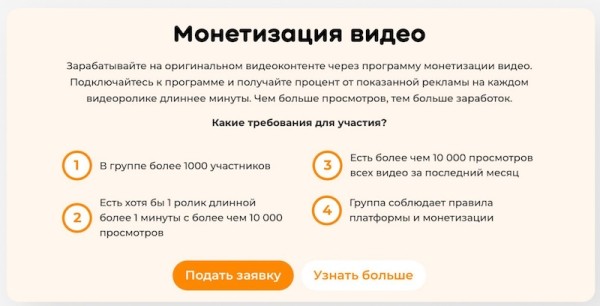 Монетизация видео

Зарабатывайте на оригинальном видеоконтенте через программу монетизации видео. Подключайтесь к программе и получайте процент от показанной рекламы на каждом видеоролике длиннее минуты. Чем больше просмотров, тем больше заработок.

Какие требования для участия?

1 В группе более 1000 участников

2 Есть хотя бы 1 ролик длинной более 1 минуты с более чем 10 000 просмотров

3 Есть более чем 10 000 просмотров всех видео за последний месяц

4 Группа соблюдает правила платформы и монетизации

Подать заявку

Узнать больше